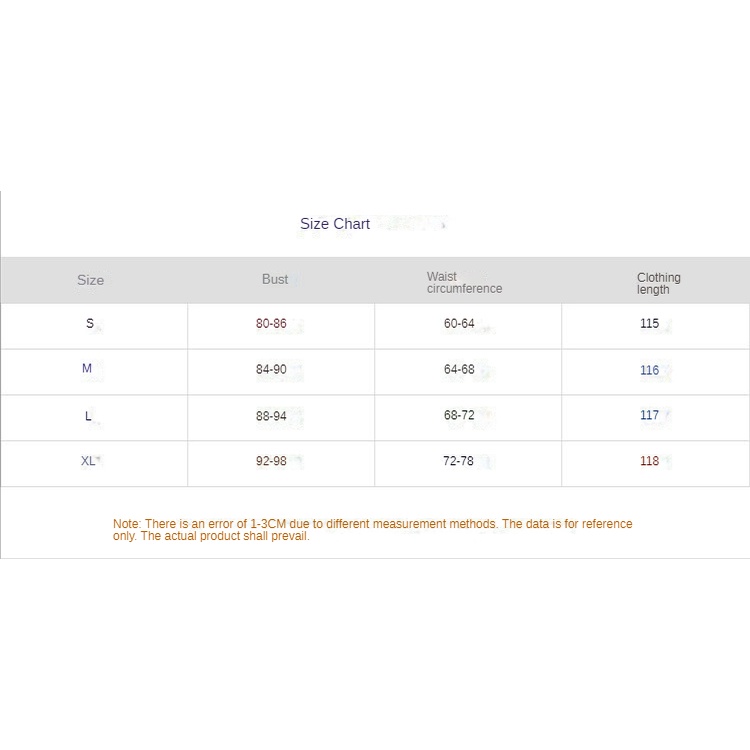 Size Chart

| Size | Bust | Waist circumference | Clothing length |
|---|---|---|---|
| S | 80-86 | 60-64 | 115 |
| M | 84-90 | 64-68 | 116 |
| L | 88-94 | 68-72 | 117 |
| XL | 92-98 | 72-78 | 118 |

Note: There is an error of 1-3CM due to different measurement methods. The data is for reference only. The actual product shall prevail.